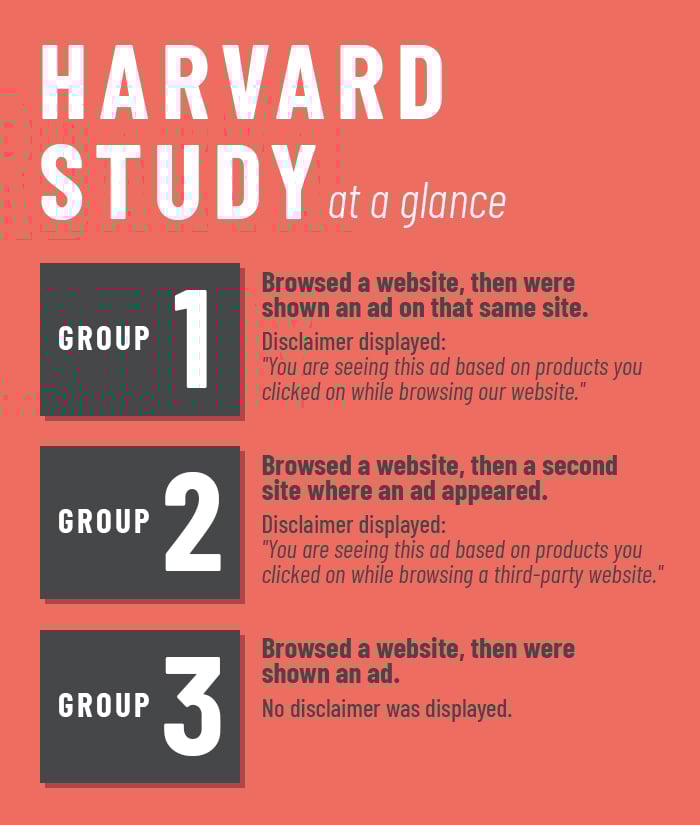 HARVARD STUDY at a glance

GROUP 1

Browsed a website, then were shown an ad on that same site.

Disclaimer displayed:
"You are seeing this ad based on products you clicked on while browsing our website."

GROUP 2

Browsed a website, then a second site where an ad appeared.

Disclaimer displayed:
"You are seeing this ad based on products you clicked on while browsing a third-party website."

GROUP 3

Browsed a website, then were shown an ad.

No disclaimer was displayed.